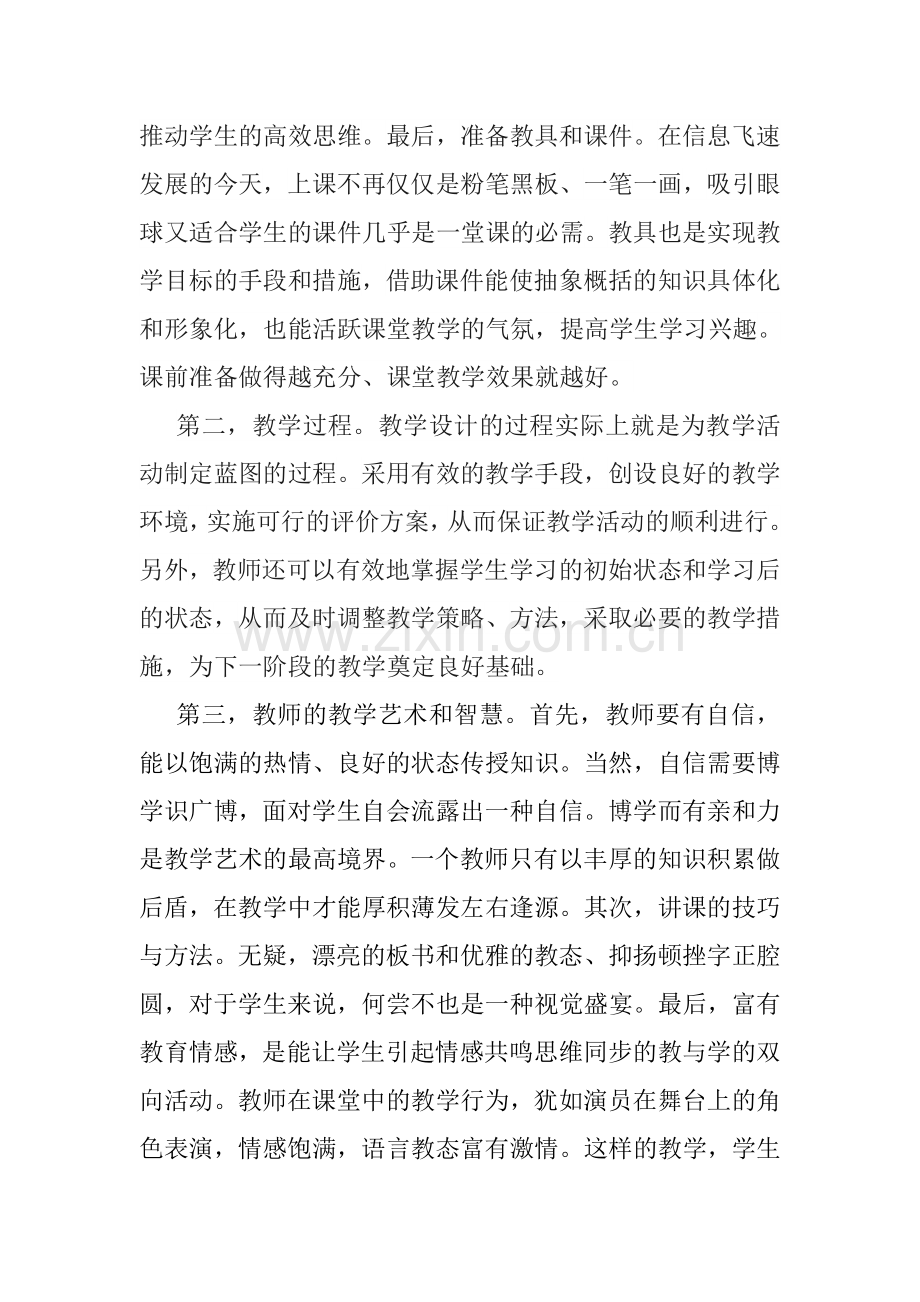 推动学生的高效思维。最后，准备教具和课件。在信息飞速发展的今天，上课不再仅仅是粉笔黑板、一笔一画，吸引眼球又适合学生的课件几乎是一堂课的必需。教具也是实现教学目标的手段和措施，借助课件能使抽象概括的知识具体化和形象化，也能活跃课堂教学的气氛，提高学生学习兴趣。课前准备做得越充分、课堂教学效果就越好。

第二，教学过程。教学设计的过程实际上就是为教学活动制定蓝图的过程。采用有效的教学手段，创设良好的教学环境，实施可行的评价方案，从而保证教学活动的顺利进行。另外，教师还可以有效地掌握学生学习的初始状态和学习后的状态，从而及时调整教学策略、方法，采取必要的教学措施，为下一阶段的教学奠定良好基础。

第三，教师的教学艺术和智慧。首先，教师要有自信，能以饱满的热情、良好的状态传授知识。当然，自信需要博学识广博，面对学生自会流露出一种自信。博学而有亲和力是教学艺术的最高境界。一个教师只有以丰厚的知识积累做后盾，在教学中才能厚积薄发左右逢源。其次，讲课的技巧与方法。无疑，漂亮的板书和优雅的教态、抑扬顿挫字正腔圆，对于学生来说，何尝不也是一种视觉盛宴。最后，富有教育情感，是能让学生引起情感共鸣思维同步的教与学的双向活动。教师在课堂中的教学行为，犹如演员在舞台上的角色表演，情感饱满，语言教态富有激情。这样的教学，学生

www.zixin.com.cn